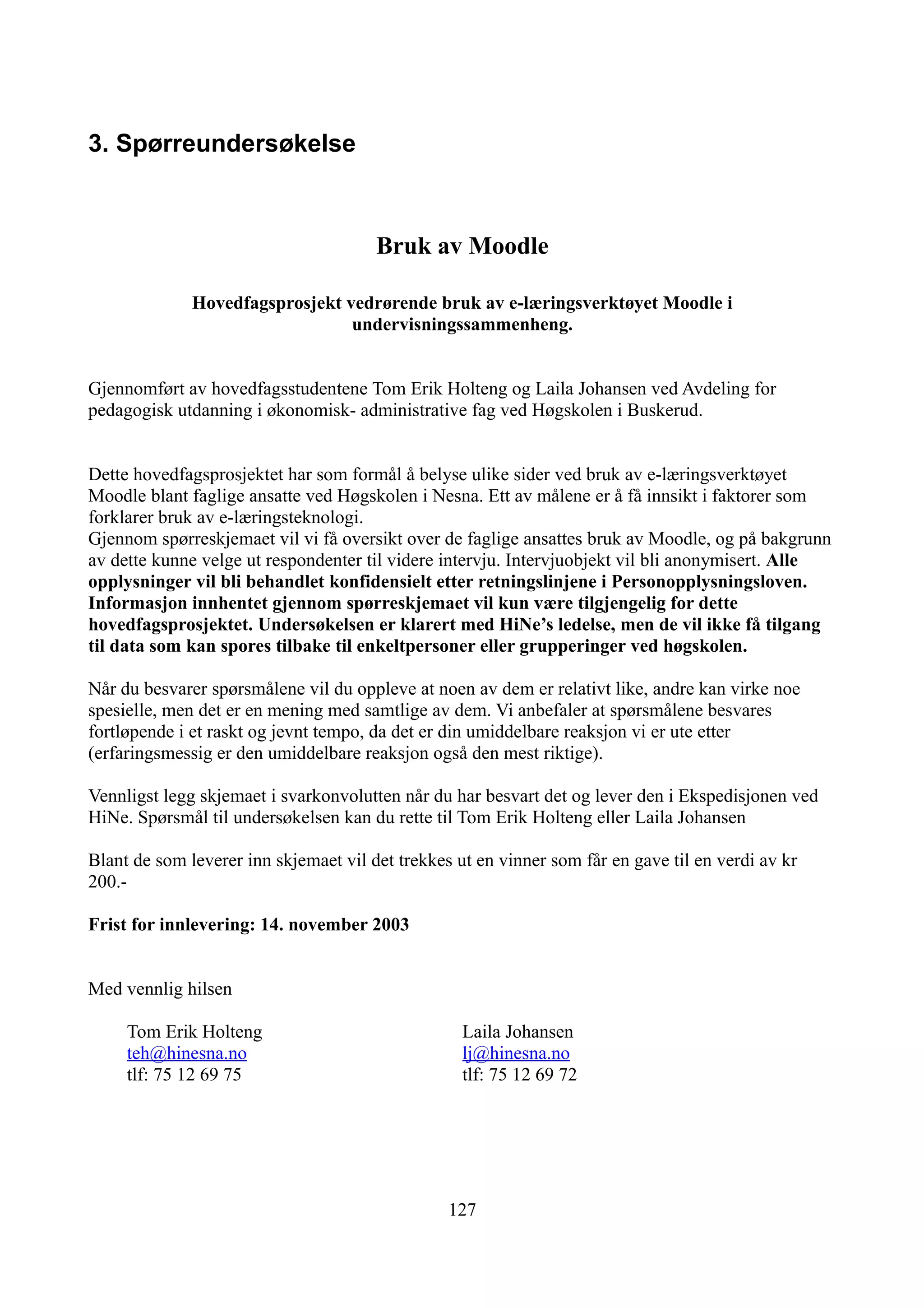 3. Spørreundersøkelse

Bruk av Moodle

Hovedfagsprosjekt vedrørende bruk av e-læringsverktøyet Moodle i undervisningssammenheng.

Gjennomført av hovedfagsstudentene Tom Erik Holteng og Laila Johansen ved Avdeling for pedagogisk utdanning i økonomisk- administrative fag ved Høgskolen i Buskerud.

Dette hovedfagsprosjektet har som formål å belyse ulike sider ved bruk av e-læringsverktøyet Moodle blant faglige ansatte ved Høgskolen i Nesna. Ett av målene er å få innsikt i faktorer som forklarer bruk av e-læringsteknologi.
Gjennom spørreskjemaet vil vi få oversikt over de faglige ansattes bruk av Moodle, og på bakgrunn av dette kunne velge ut respondenter til videre intervju. Intervjuobjekt vil bli anonymisert. Alle opplysninger vil bli behandlet konfidensielt etter retningslinjene i Personopplysningsloven. Informasjon innhentet gjennom spørreskjemaet vil kun være tilgjengelig for dette hovedfagsprosjektet. Undersøkelsen er klarert med HiNe's ledelse, men de vil ikke få tilgang til data som kan spores tilbake til enkeltpersoner eller grupperinger ved høgskolen.

Når du besvarer spørsmålene vil du oppleve at noen av dem er relativt like, andre kan virke noe spesielle, men det er en mening med samtlige av dem. Vi anbefaler at spørsmålene besvares fortløpende i et raskt og jevnt tempo, da det er din umiddelbare reaksjon vi er ute etter (erfaringsmessig er den umiddelbare reaksjon også den mest riktige).

Vennligst legg skjemaet i svarkonvolutten når du har besvart det og lever den i Ekspedisjonen ved HiNe. Spørsmål til undersøkelsen kan du rette til Tom Erik Holteng eller Laila Johansen

Blant de som leverer inn skjemaet vil det trekkes ut en vinner som får en gave til en verdi av kr 200.-

Frist for innlevering: 14. november 2003

Med vennlig hilsen

Tom Erik Holteng
teh@hinesna.no
tlf: 75 12 69 75

Laila Johansen
lj@hinesna.no
tlf: 75 12 69 72

127